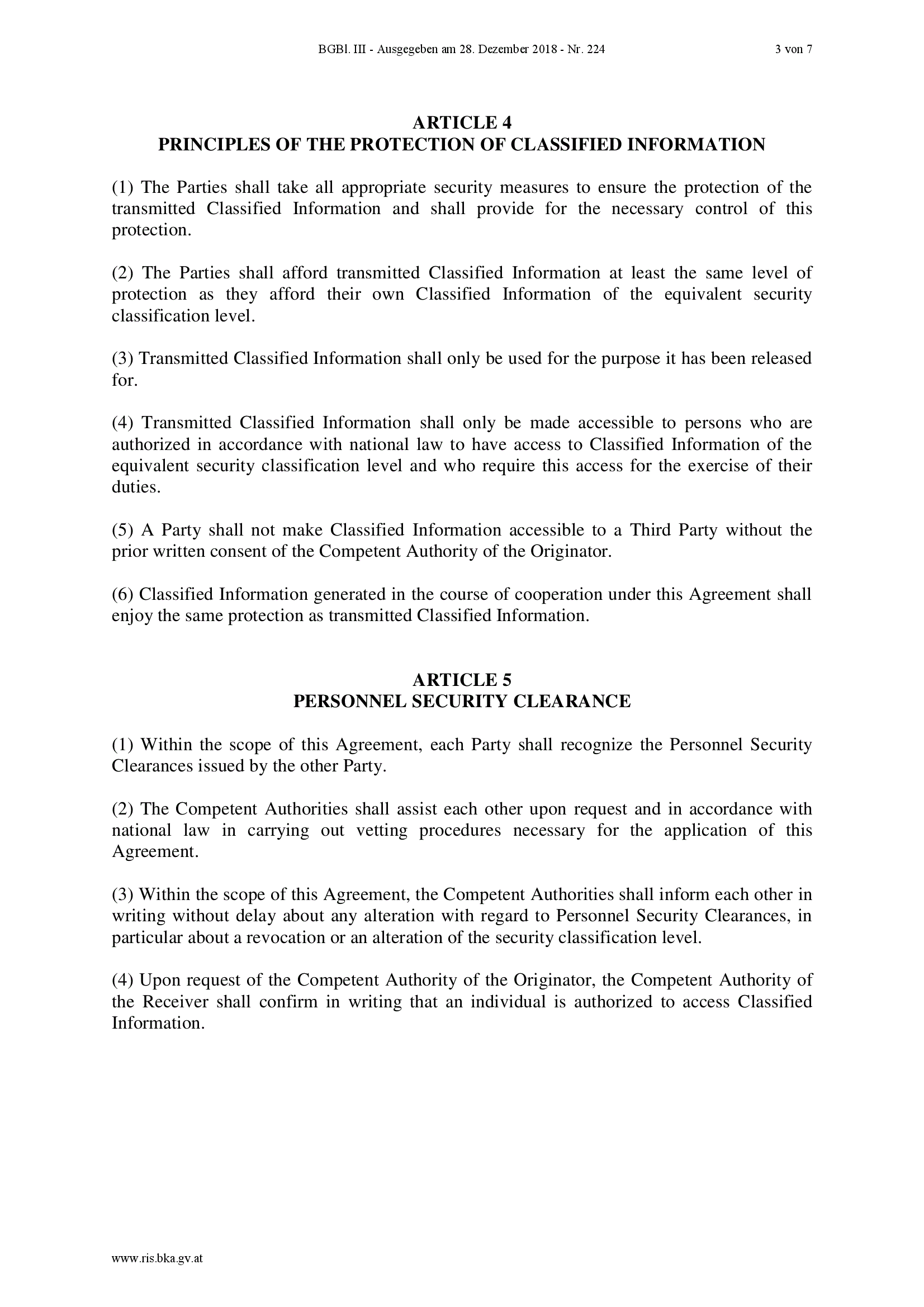 BGBl. III - Ausgegeben am 28. Dezember 2018 - Nr. 224

3 von 7

ARTICLE 4
PRINCIPLES OF THE PROTECTION OF CLASSIFIED INFORMATION

(1) The Parties shall take all appropriate security measures to ensure the protection of the transmitted Classified Information and shall provide for the necessary control of this protection.

(2) The Parties shall afford transmitted Classified Information at least the same level of protection as they afford their own Classified Information of the equivalent security classification level.

(3) Transmitted Classified Information shall only be used for the purpose it has been released for.

(4) Transmitted Classified Information shall only be made accessible to persons who are authorized in accordance with national law to have access to Classified Information of the equivalent security classification level and who require this access for the exercise of their duties.

(5) A Party shall not make Classified Information accessible to a Third Party without the prior written consent of the Competent Authority of the Originator.

(6) Classified Information generated in the course of cooperation under this Agreement shall enjoy the same protection as transmitted Classified Information.

ARTICLE 5
PERSONNEL SECURITY CLEARANCE

(1) Within the scope of this Agreement, each Party shall recognize the Personnel Security Clearances issued by the other Party.

(2) The Competent Authorities shall assist each other upon request and in accordance with national law in carrying out vetting procedures necessary for the application of this Agreement.

(3) Within the scope of this Agreement, the Competent Authorities shall inform each other in writing without delay about any alteration with regard to Personnel Security Clearances, in particular about a revocation or an alteration of the security classification level.

(4) Upon request of the Competent Authority of the Originator, the Competent Authority of the Receiver shall confirm in writing that an individual is authorized to access Classified Information.

www.ris.bka.gv.at